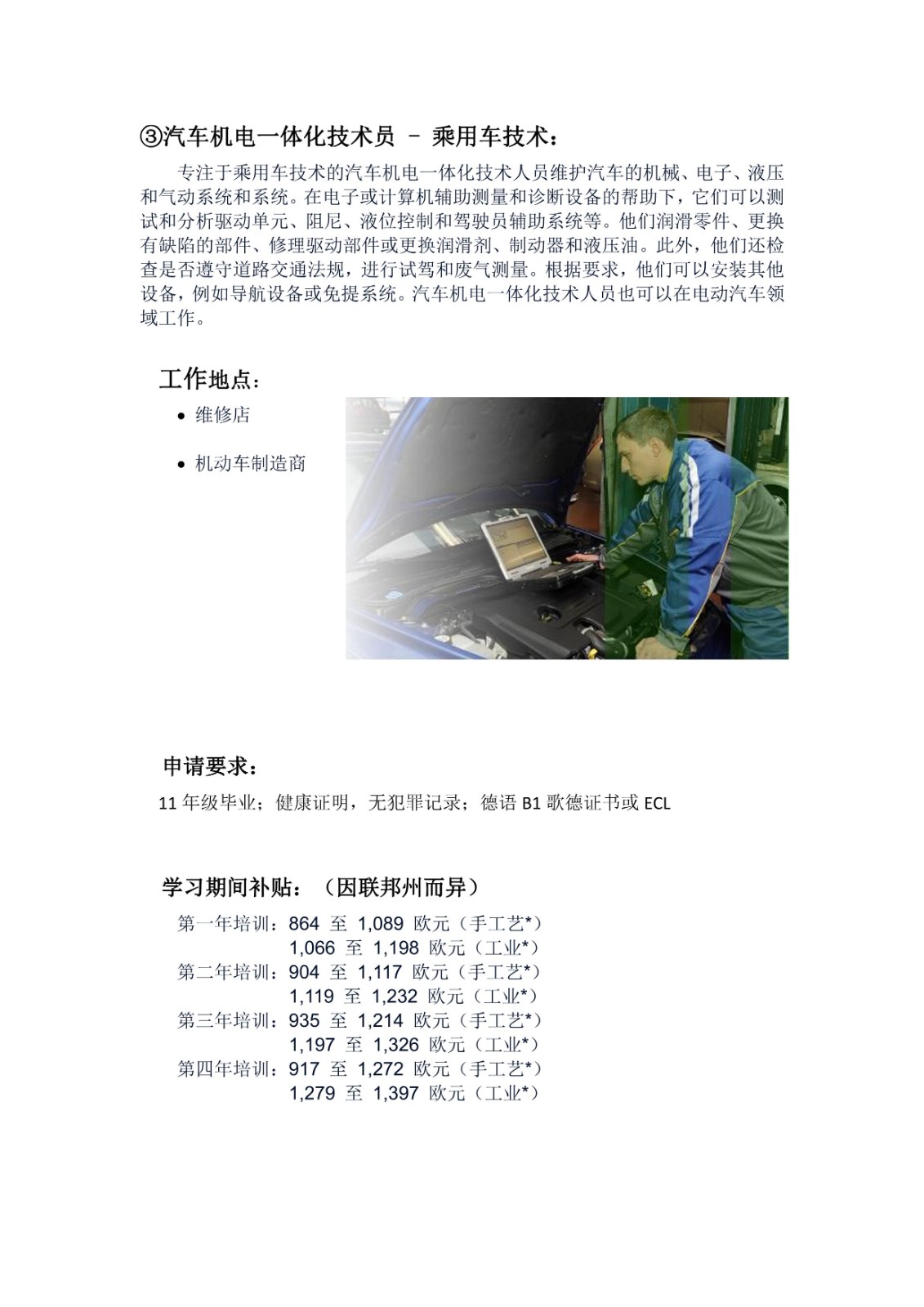 ③汽车机电一体化技术员 – 乘用车技术：

专注于乘用车技术的汽车机电一体化技术人员维护汽车的机械、电子、液压和气动系统和系统。在电子或计算机辅助测量和诊断设备的帮助下，它们可以测试和分析驱动单元、阻尼、液位控制和驾驶员辅助系统等。他们润滑零件、更换有缺陷的部件、修理驱动部件或更换润滑剂、制动器和液压油。此外，他们还检查是否遵守道路交通法规，进行试驾和废气测量。根据要求，他们可以安装其他设备，例如导航设备或免提系统。汽车机电一体化技术人员也可以在电动汽车领域工作。

工作地点：

• 维修店

• 机动车制造商

申请要求：

11 年级毕业；健康证明，无犯罪记录；德语 B1 歌德证书或 ECL

学习期间补贴：（因联邦州而异）

第一年培训：864 至 1,089 欧元（手工艺*）
1,066 至 1,198 欧元（工业*）
第二年培训：904 至 1,117 欧元（手工艺*）
1,119 至 1,232 欧元（工业*）
第三年培训：935 至 1,214 欧元（手工艺*）
1,197 至 1,326 欧元（工业*）
第四年培训：917 至 1,272 欧元（手工艺*）
1,279 至 1,397 欧元（工业*）